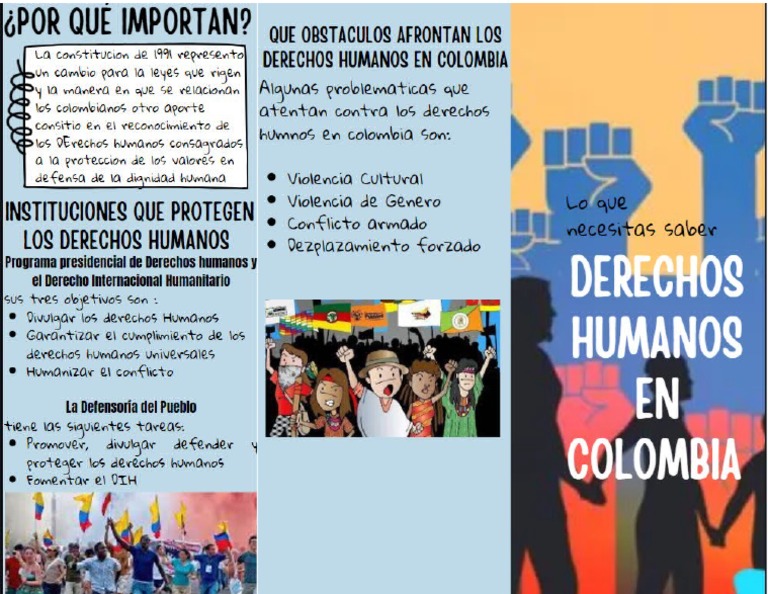 ¿POR QUÉ IMPORTAN?

La constitucion de 1991 represento un cambio para la leyes que rigen y la manera en que se relacionan los colombianos otro aporte consitio en el reconocimiento de los DErechos humanos consagrados a la proteccion de los valores en defensa de la dignidad humana

INSTITUCIONES QUE PROTEGEN LOS DERECHOS HUMANOS

Programa presidencial de Derechos humanos y el Derecho Internacional Humanitario

sus tres objetivos son :
• Divulgar los derechos Humanos
• Garantizar el cumplimiento de los derechos humanos universales
• Humanizar el conflicto

La Defensoría del Pueblo

tiene las siguientes tareas:
• Promover, divulgar defender y proteger los derechos humanos
• Fomentar el DIH

QUE OBSTACULOS AFRONTAN LOS DERECHOS HUMANOS EN COLOMBIA

Algunas problematicas que atentan contra los derechos humnos en colombia son:

• Violencia Cultural
• Violencia de Genero
• Conflicto armado
• Dezplazamiento forzado

Lo que necesitas saber

DERECHOS HUMANOS EN COLOMBIA